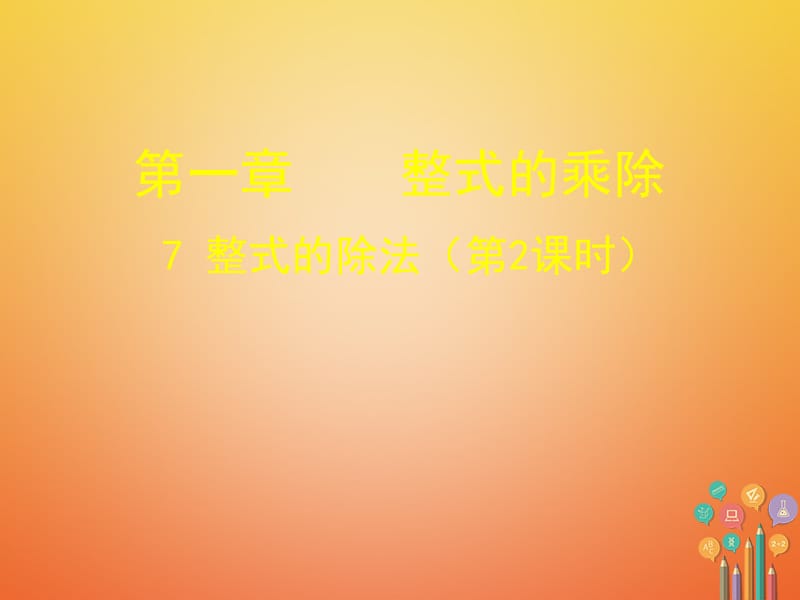 第一章　　整式的乘除

7 整式的除法（第2课时）